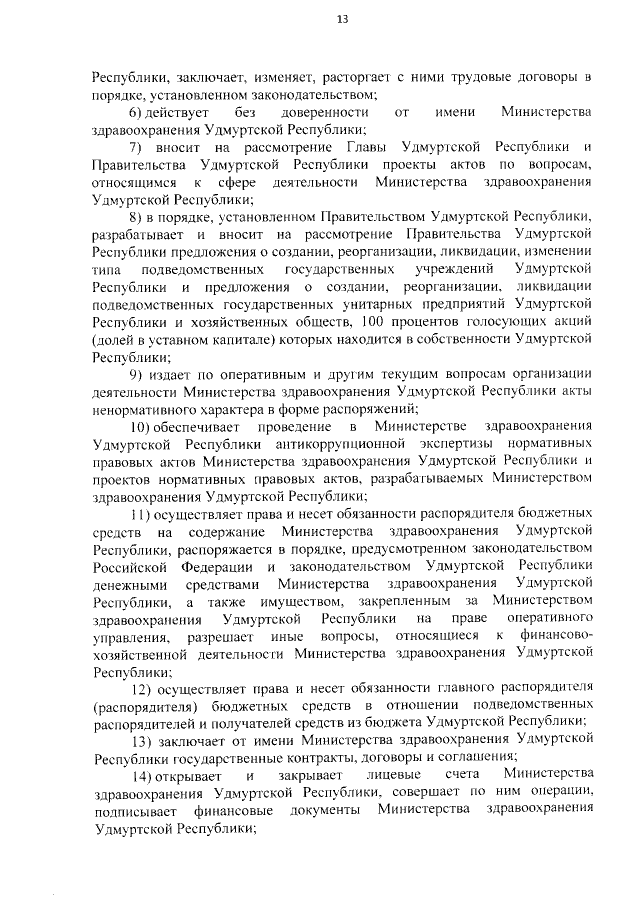 13

Республики, заключает, изменяет, расторгает с ними трудовые договоры в порядке, установленном законодательством;

6) действует без доверенности от имени Министерства здравоохранения Удмуртской Республики;

7) вносит на рассмотрение Главы Удмуртской Республики и Правительства Удмуртской Республики проекты актов по вопросам, относящимся к сфере деятельности Министерства здравоохранения Удмуртской Республики;

8) в порядке, установленном Правительством Удмуртской Республики, разрабатывает и вносит на рассмотрение Правительства Удмуртской Республики предложения о создании, реорганизации, ликвидации, изменении типа подведомственных государственных учреждений Удмуртской Республики и предложения о создании, реорганизации, ликвидации подведомственных государственных унитарных предприятий Удмуртской Республики и хозяйственных обществ, 100 процентов голосующих акций (долей в уставном капитале) которых находится в собственности Удмуртской Республики;

9) издает по оперативным и другим текущим вопросам организации деятельности Министерства здравоохранения Удмуртской Республики акты ненормативного характера в форме распоряжений;

10) обеспечивает проведение в Министерстве здравоохранения Удмуртской Республики антикоррупционной экспертизы нормативных правовых актов Министерства здравоохранения Удмуртской Республики и проектов нормативных правовых актов, разрабатываемых Министерством здравоохранения Удмуртской Республики;

11) осуществляет права и несет обязанности распорядителя бюджетных средств на содержание Министерства здравоохранения Удмуртской Республики, распоряжается в порядке, предусмотренном законодательством Российской Федерации и законодательством Удмуртской Республики денежными средствами Министерства здравоохранения Удмуртской Республики, а также имуществом, закрепленным за Министерством здравоохранения Удмуртской Республики на праве оперативного управления, разрешает иные вопросы, относящиеся к финансово-хозяйственной деятельности Министерства здравоохранения Удмуртской Республики;

12) осуществляет права и несет обязанности главного распорядителя (распорядителя) бюджетных средств в отношении подведомственных распорядителей и получателей средств из бюджета Удмуртской Республики;

13) заключает от имени Министерства здравоохранения Удмуртской Республики государственные контракты, договоры и соглашения;

14) открывает и закрывает лицевые счета Министерства здравоохранения Удмуртской Республики, совершает по ним операции, подписывает финансовые документы Министерства здравоохранения Удмуртской Республики;